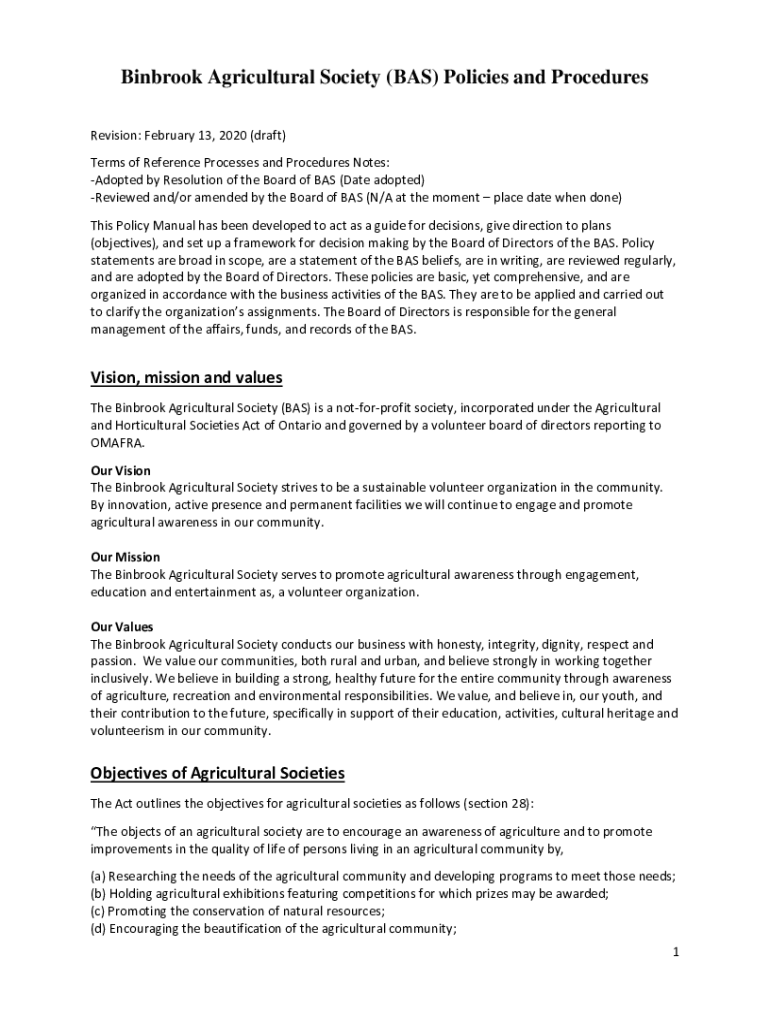 Binbrook Agricultural Society (BAS) Policies and Procedures

Revision: February 13, 2020 (draft)

Terms of Reference Processes and Procedures Notes:
-Adopted by Resolution of the Board of BAS (Date adopted)
-Reviewed and/or amended by the Board of BAS (N/A at the moment – place date when done)

This Policy Manual has been developed to act as a guide for decisions, give direction to plans (objectives), and set up a framework for decision making by the Board of Directors of the BAS. Policy statements are broad in scope, are a statement of the BAS beliefs, are in writing, are reviewed regularly, and are adopted by the Board of Directors. These policies are basic, yet comprehensive, and are organized in accordance with the business activities of the BAS. They are to be applied and carried out to clarify the organization's assignments. The Board of Directors is responsible for the general management of the affairs, funds, and records of the BAS.

Vision, mission and values

The Binbrook Agricultural Society (BAS) is a not-for-profit society, incorporated under the Agricultural and Horticultural Societies Act of Ontario and governed by a volunteer board of directors reporting to OMAFRA.

Our Vision
The Binbrook Agricultural Society strives to be a sustainable volunteer organization in the community. By innovation, active presence and permanent facilities we will continue to engage and promote agricultural awareness in our community.

Our Mission
The Binbrook Agricultural Society serves to promote agricultural awareness through engagement, education and entertainment as, a volunteer organization.

Our Values
The Binbrook Agricultural Society conducts our business with honesty, integrity, dignity, respect and passion. We value our communities, both rural and urban, and believe strongly in working together inclusively. We believe in building a strong, healthy future for the entire community through awareness of agriculture, recreation and environmental responsibilities. We value, and believe in, our youth, and their contribution to the future, specifically in support of their education, activities, cultural heritage and volunteerism in our community.

Objectives of Agricultural Societies

The Act outlines the objectives for agricultural societies as follows (section 28):

"The objects of an agricultural society are to encourage an awareness of agriculture and to promote improvements in the quality of life of persons living in an agricultural community by,

(a) Researching the needs of the agricultural community and developing programs to meet those needs;
(b) Holding agricultural exhibitions featuring competitions for which prizes may be awarded;
(c) Promoting the conservation of natural resources;
(d) Encouraging the beautification of the agricultural community;

1